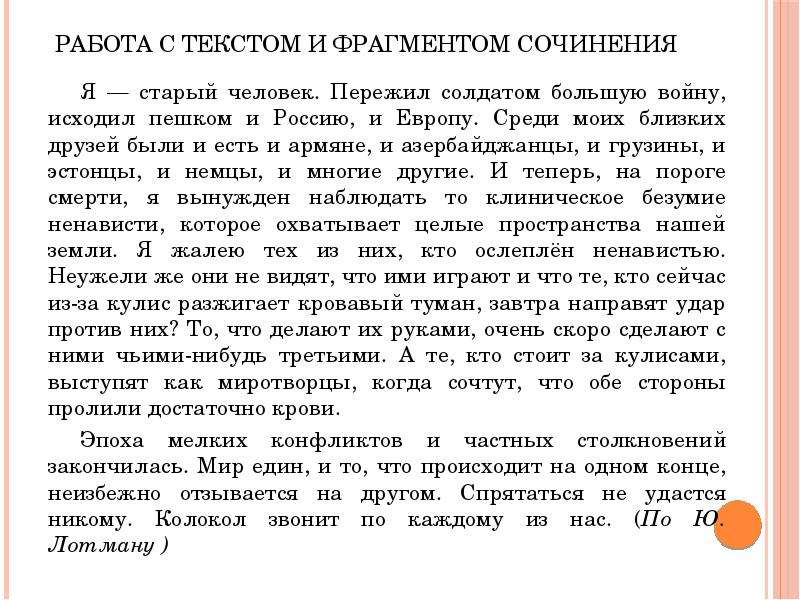 РАБОТА С ТЕКСТОМ И ФРАГМЕНТОМ СОЧИНЕНИЯ

Я — старый человек. Пережил солдатом большую войну, исходил пешком и Россию, и Европу. Среди моих близких друзей были и есть и армяне, и азербайджанцы, и грузины, и эстонцы, и немцы, и многие другие. И теперь, на пороге смерти, я вынужден наблюдать то клиническое безумие ненависти, которое охватывает целые пространства нашей земли. Я жалею тех из них, кто ослеплён ненавистью. Неужели же они не видят, что ими играют и что те, кто сейчас из-за кулис разжигает кровавый туман, завтра направят удар против них? То, что делают их руками, очень скоро сделают с ними чьими-нибудь третьими. А те, кто стоит за кулисами, выступят как миротворцы, когда сочтут, что обе стороны пролили достаточно крови.

Эпоха мелких конфликтов и частных столкновений закончилась. Мир един, и то, что происходит на одном конце, неизбежно отзывается на другом. Спрятаться не удастся никому. Колокол звонит по каждому из нас. (По Ю. Лотману )